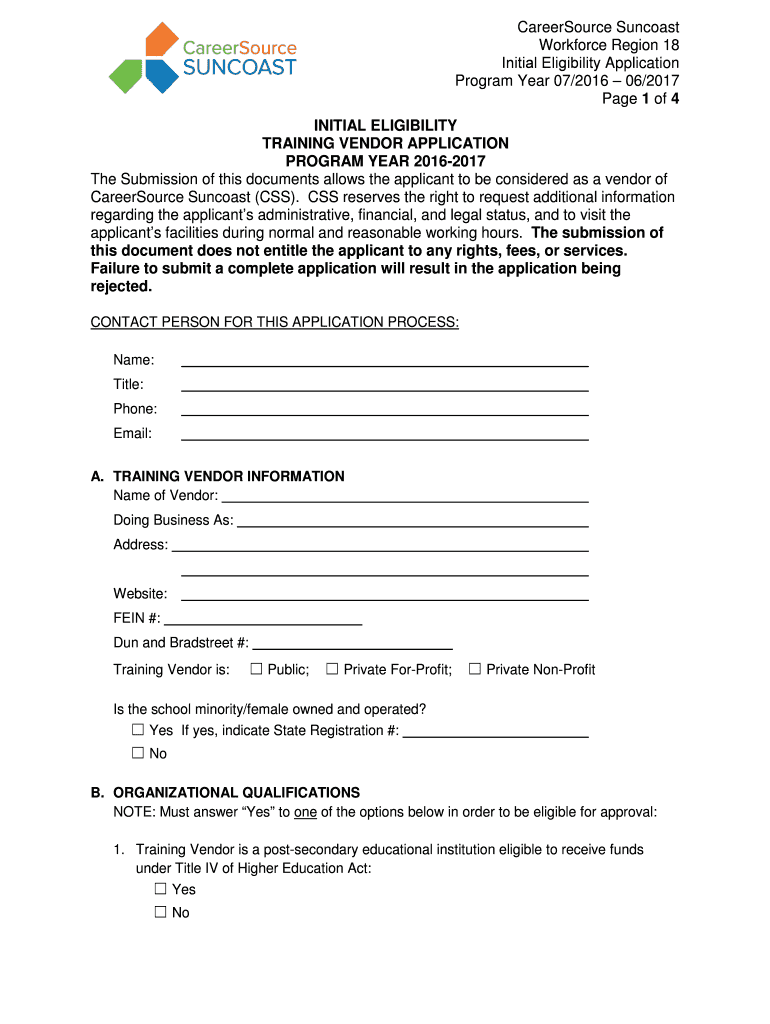 CareerSource SUNCOAST

CareerSource Suncoast
Workforce Region 18
Initial Eligibility Application
Program Year 07/2016 – 06/2017
Page 1 of 4

INITIAL ELIGIBILITY
TRAINING VENDOR APPLICATION
PROGRAM YEAR 2016-2017

The Submission of this documents allows the applicant to be considered as a vendor of CareerSource Suncoast (CSS). CSS reserves the right to request additional information regarding the applicant's administrative, financial, and legal status, and to visit the applicant's facilities during normal and reasonable working hours. The submission of this document does not entitle the applicant to any rights, fees, or services. Failure to submit a complete application will result in the application being rejected.

CONTACT PERSON FOR THIS APPLICATION PROCESS:

Name:
Title:
Phone:
Email:

A. TRAINING VENDOR INFORMATION
Name of Vendor:
Doing Business As:
Address:

Website:
FEIN #:
Dun and Bradstreet #:
Training Vendor is: ☐ Public; ☐ Private For-Profit; ☐ Private Non-Profit

Is the school minority/female owned and operated?
☐ Yes If yes, indicate State Registration #:
☐ No

B. ORGANIZATIONAL QUALIFICATIONS
NOTE: Must answer "Yes" to one of the options below in order to be eligible for approval:

1. Training Vendor is a post-secondary educational institution eligible to receive funds under Title IV of Higher Education Act:
☐ Yes
☐ No